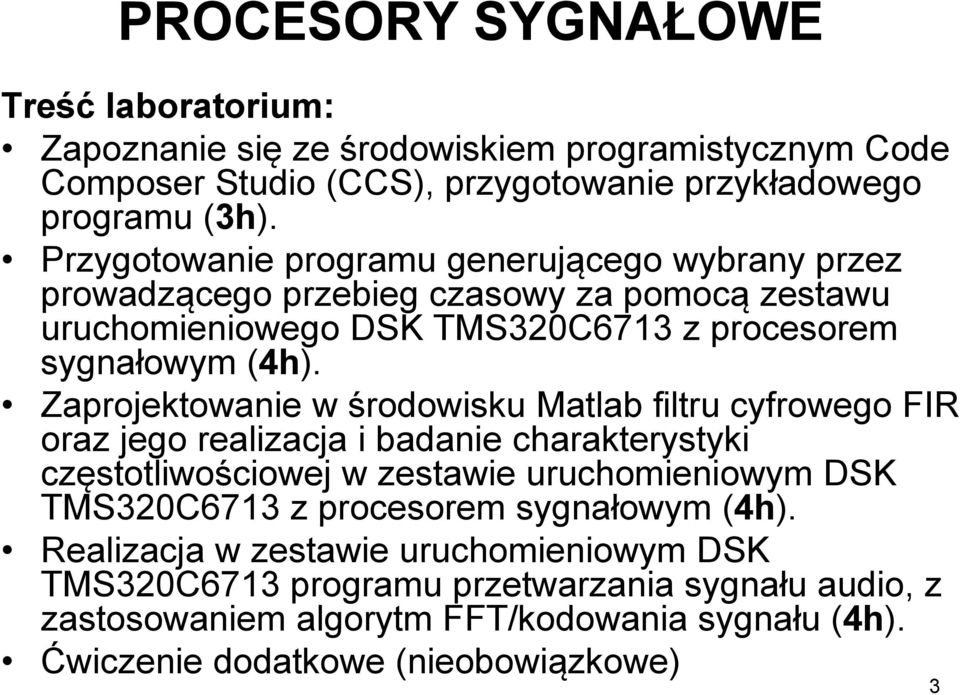 PROCESORY SYGNAŁOWE

Treść laboratorium:

• Zapoznanie się ze środowiskiem programistycznym Code Composer Studio (CCS), przygotowanie przykładowego programu (3h).
• Przygotowanie programu generującego wybrany przez prowadzącego przebieg czasowy za pomocą zestawu uruchomieniowego DSK TMS320C6713 z procesorem sygnałowym (4h).
• Zaprojektowanie w środowisku Matlab filtru cyfrowego FIR oraz jego realizacja i badanie charakterystyki częstotliwościowej w zestawie uruchomieniowym DSK TMS320C6713 z procesorem sygnałowym (4h).
• Realizacja w zestawie uruchomieniowym DSK TMS320C6713 programu przetwarzania sygnału audio, z zastosowaniem algorytm FFT/kodowania sygnału (4h).
• Ćwiczenie dodatkowe (nieobowiązkowe)

3